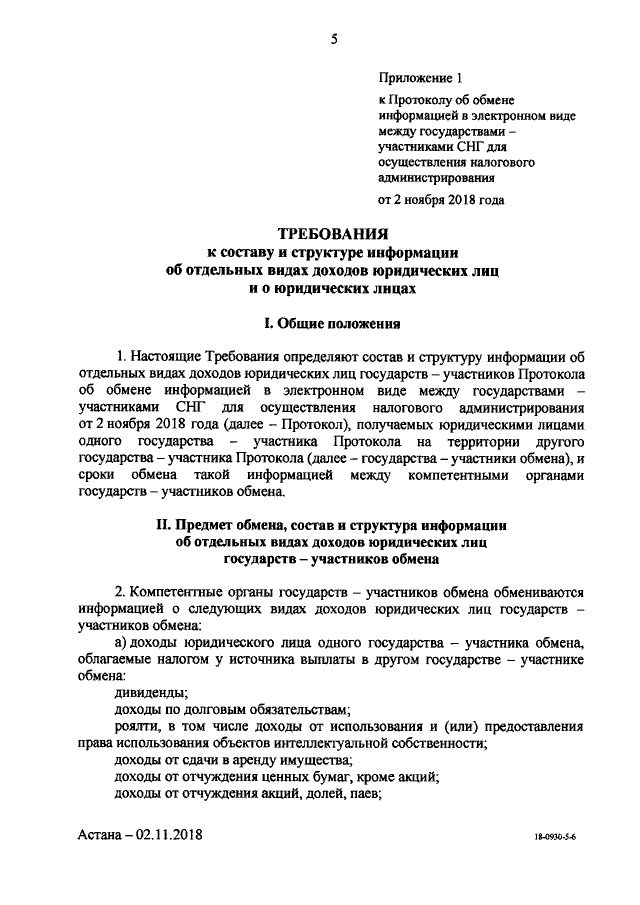 5

Приложение 1

к Протоколу об обмене информацией в электронном виде между государствами – участниками СНГ для осуществления налогового администрирования

от 2 ноября 2018 года

ТРЕБОВАНИЯ
к составу и структуре информации
об отдельных видах доходов юридических лиц
и о юридических лицах

I. Общие положения

1. Настоящие Требования определяют состав и структуру информации об отдельных видах доходов юридических лиц государств – участников Протокола об обмене информацией в электронном виде между государствами – участниками СНГ для осуществления налогового администрирования от 2 ноября 2018 года (далее – Протокол), получаемых юридическими лицами одного государства – участника Протокола на территории другого государства – участника Протокола (далее – государства – участники обмена), и сроки обмена такой информацией между компетентными органами государств – участников обмена.

II. Предмет обмена, состав и структура информации
об отдельных видах доходов юридических лиц
государств – участников обмена

2. Компетентные органы государств – участников обмена обмениваются информацией о следующих видах доходов юридических лиц государств – участников обмена:

а) доходы юридического лица одного государства – участника обмена, облагаемые налогом у источника выплаты в другом государстве – участнике обмена:

дивиденды;

доходы по долговым обязательствам;

роялти, в том числе доходы от использования и (или) предоставления права использования объектов интеллектуальной собственности;

доходы от сдачи в аренду имущества;

доходы от отчуждения ценных бумаг, кроме акций;

доходы от отчуждения акций, долей, паев;

Астана – 02.11.2018

18-0930-5-6